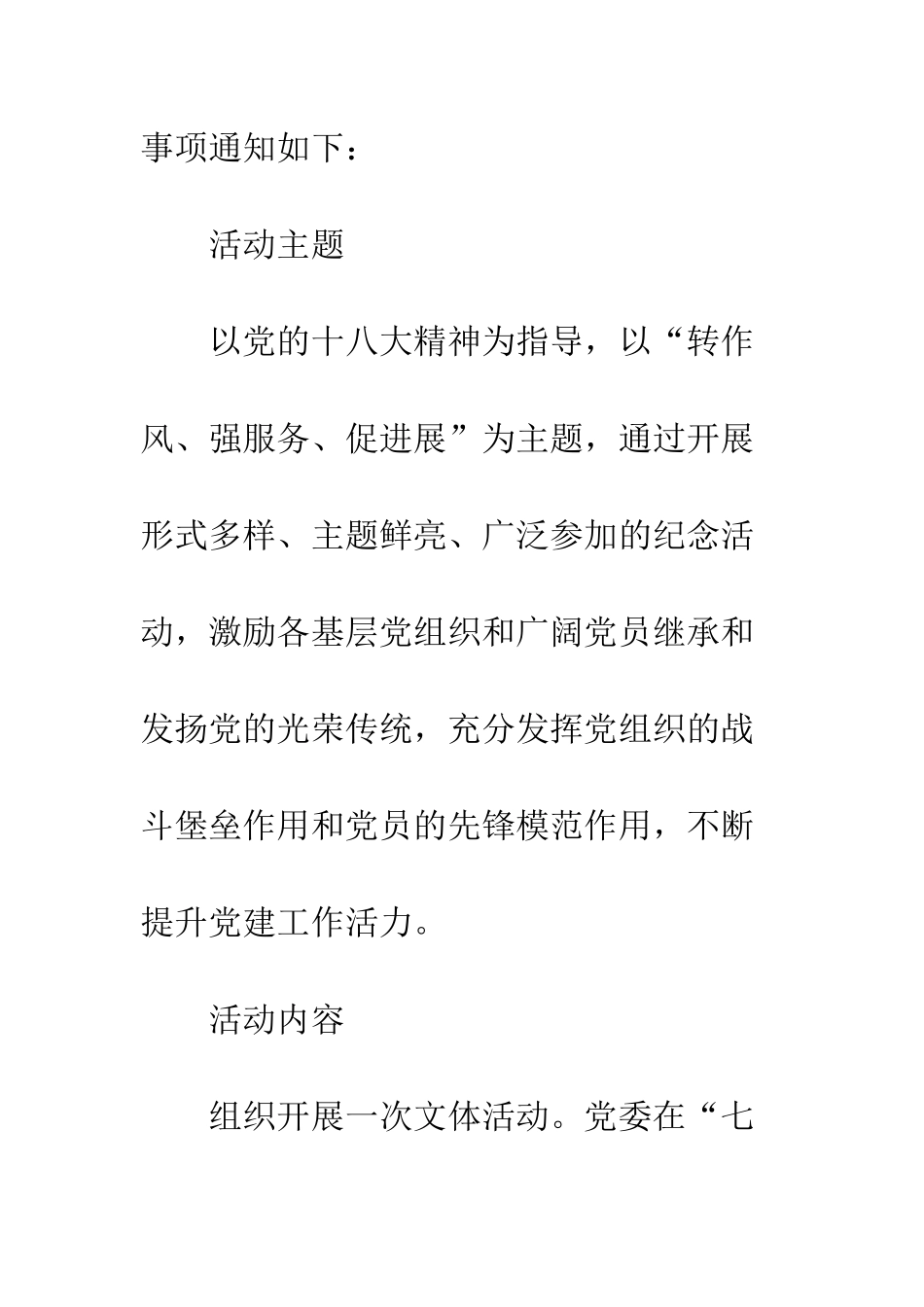 事项通知如下：

活动主题

以党的十八大精神为指导，以“转作风、强服务、促进展”为主题，通过开展形式多样、主题鲜亮、广泛参加的纪念活动，激励各基层党组织和广阔党员继承和发扬党的光荣传统，充分发挥党组织的战斗堡垒作用和党员的先锋模范作用，不断提升党建工作活力。

活动内容

组织开展一次文体活动。党委在“七